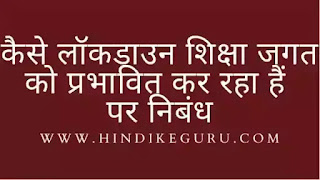 कैसे लॉकडाउन शिक्षा जगत को प्रभावित कर रहा हैं पर निबंध

WWW.HINDIKEGURU.COM